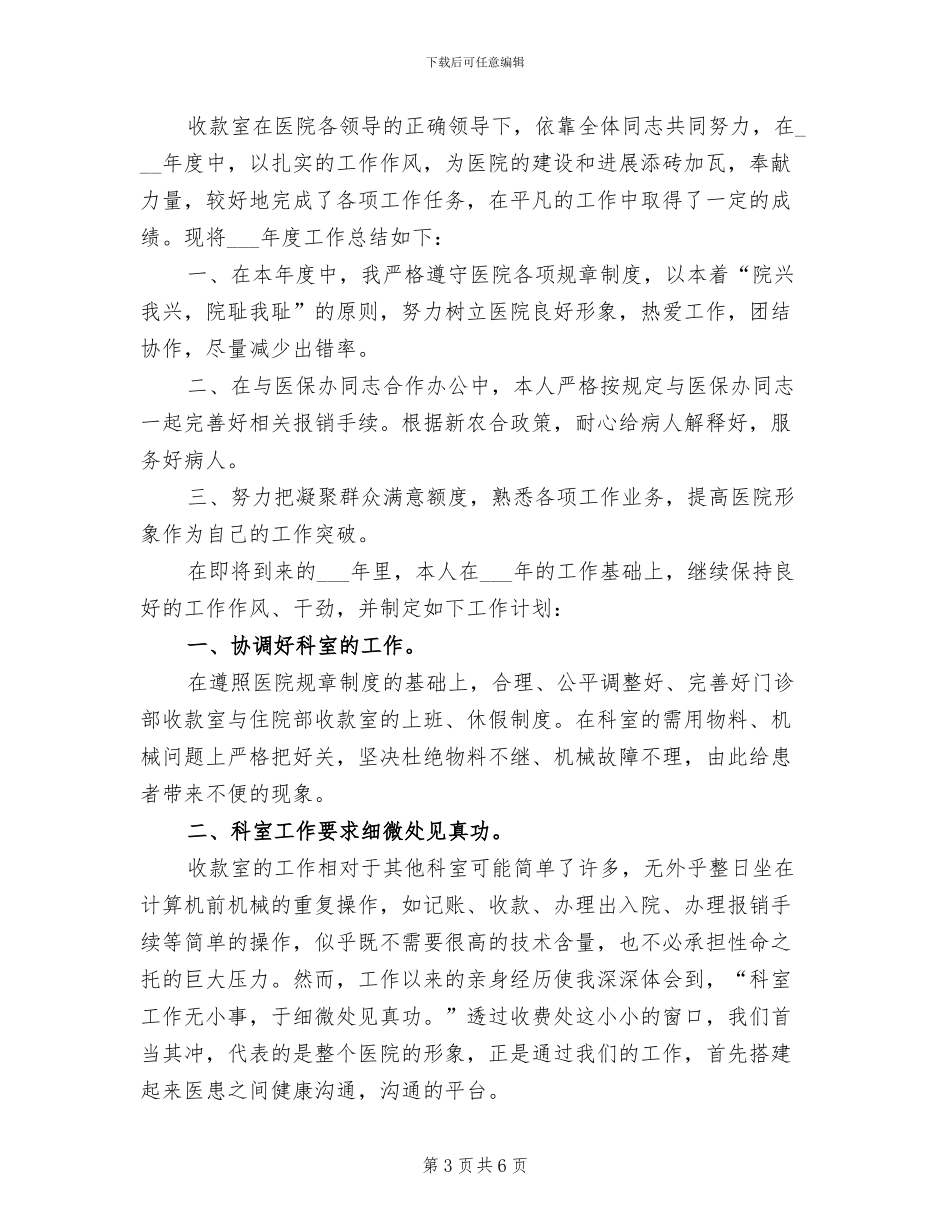 下载后可任意编辑

收款室在医院各领导的正确领导下，依靠全体同志共同努力，在____年度中，以扎实的工作作风，为医院的建设和进展添砖加瓦，奉献力量，较好地完成了各项工作任务，在平凡的工作中取得了一定的成绩。现将____年度工作总结如下：

一、在本年度中，我严格遵守医院各项规章制度，以本着“院兴我兴，院耻我耻”的原则，努力树立医院良好形象，热爱工作，团结协作，尽量减少出错率。

二、在与医保办同志合作办公中，本人严格按规定与医保办同志一起完善好相关报销手续。根据新农合政策，耐心给病人解释好，服务好病人。

三、努力把凝聚群众满意额度，熟悉各项工作业务，提高医院形象作为自己的工作突破。

在即将到来的____年里，本人在____年的工作基础上，继续保持良好的工作作风、干劲，并制定如下工作计划：

一、协调好科室的工作。

在遵照医院规章制度的基础上，合理、公平调整好、完善好门诊部收款室与住院部收款室的上班、休假制度。在科室的需用物料、机械问题上严格把好关，坚决杜绝物料不继、机械故障不理，由此给患者带来不便的现象。

二、科室工作要求细微处见真功。

收款室的工作相对于其他科室可能简单了许多，无外乎整日坐在计算机前机械的重复操作，如记账、收款、办理出入院、办理报销手续等简单的操作，似乎既不需要很高的技术含量，也不必承担性命之托的巨大压力。然而，工作以来的亲身经历使我深深体会到，“科室工作无小事，于细微处见真功。”透过收费处这小小的窗口，我们首当其冲，代表的是整个医院的形象，正是通过我们的工作，首先搭建起来医患之间健康沟通，沟通的平台。

第3页共6页